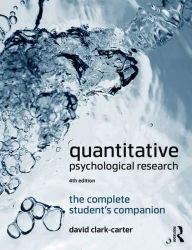 quantitative
psychological research
4th edition

the complete
student's companion

david clark-carter

R